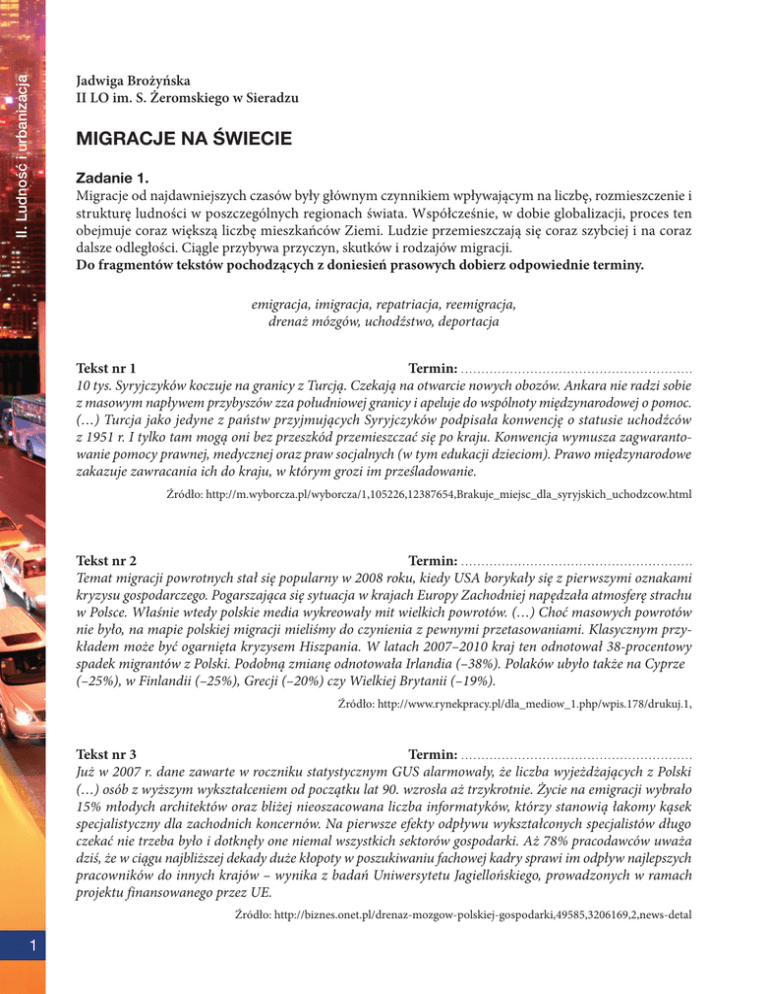 II. Ludność i urbanizacja

Jadwiga Brożyńska
II LO im. S. Żeromskiego w Sieradzu

MIGRACJE NA ŚWIECIE

Zadanie 1.
Migracje od najdawniejszych czasów były głównym czynnikiem wpływającym na liczbę, rozmieszczenie i strukturę ludności w poszczególnych regionach świata. Współcześnie, w dobie globalizacji, proces ten obejmuje coraz większą liczbę mieszkańców Ziemi. Ludzie przemieszczają się coraz szybciej i na coraz dalsze odległości. Ciągle przybywa przyczyn, skutków i rodzajów migracji.
Do fragmentów tekstów pochodzących z doniesień prasowych dobierz odpowiednie terminy.

emigracja, imigracja, repatriacja, reemigracja, drenaż mózgów, uchodźstwo, deportacja

Tekst nr 1 Termin: ........................................................
10 tys. Syryjczyków koczuje na granicy z Turcją. Czekają na otwarcie nowych obozów. Ankara nie radzi sobie z masowym napływem przybyszów zza południowej granicy i apeluje do wspólnoty międzynarodowej o pomoc. (…) Turcja jako jedyne z państw przyjmujących Syryjczyków podpisała konwencję o statusie uchodźców z 1951 r. I tylko tam mogą oni bez przeszkód przemieszczać się po kraju. Konwencja wymusza zagwarantowanie pomocy prawnej, medycznej oraz praw socjalnych (w tym edukacji dzieciom). Prawo międzynarodowe zakazuje zawracania ich do kraju, w którym grozi im prześladowanie.
Źródło: http://m.wyborcza.pl/wyborcza/1,105226,12387654,Brakuje_miejsc_dla_syryjskich_uchodzcow.html

Tekst nr 2 Termin: ........................................................
Temat migracji powrotnych stał się popularny w 2008 roku, kiedy USA borykały się z pierwszymi oznakami kryzysu gospodarczego. Pogarszająca się sytuacja w krajach Europy Zachodniej napędzała atmosferę strachu w Polsce. Właśnie wtedy polskie media wykreowały mit wielkich powrotów. (…) Choć masowych powrotów nie było, na mapie polskiej migracji mieliśmy do czynienia z pewnymi przetasowaniami. Klasycznym przykładem może być ogarnięta kryzysem Hiszpania. W latach 2007–2010 kraj ten odnotował 38-procentowy spadek migrantów z Polski. Podobną zmianę odnotowała Irlandia (–38%). Polaków ubyło także na Cyprze (–25%), w Finlandii (–25%), Grecji (–20%) czy Wielkiej Brytanii (–19%).
Źródło: http://www.rynekpracy.pl/dla_mediow_1.php/wpis.178/drukuj.1,

Tekst nr 3 Termin: ........................................................
Już w 2007 r. dane zawarte w roczniku statystycznym GUS alarmowały, że liczba wyjeżdżających z Polski (…) osób z wyższym wykształceniem od początku lat 90. wzrosła aż trzykrotnie. Życie na emigracji wybrało 15% młodych architektów oraz bliżej nieoszacowana liczba informatyków, którzy stanowią łakomy kąsek specjalistyczny dla zachodnich koncernów. Na pierwsze efekty odpływu wykształconych specjalistów długo czekać nie trzeba było i dotknęły one niemal wszystkich sektorów gospodarki. Aż 78% pracodawców uważa dziś, że w ciągu najbliższej dekady duże kłopoty w poszukiwaniu fachowej kadry sprawi im odpływ najlepszych pracowników do innych krajów – wynika z badań Uniwersytetu Jagiellońskiego, prowadzonych w ramach projektu finansowanego przez UE.
Źródło: http://biznes.onet.pl/drenaz-mozgow-polskiej-gospodarki,49585,3206169,2,news-detal

1